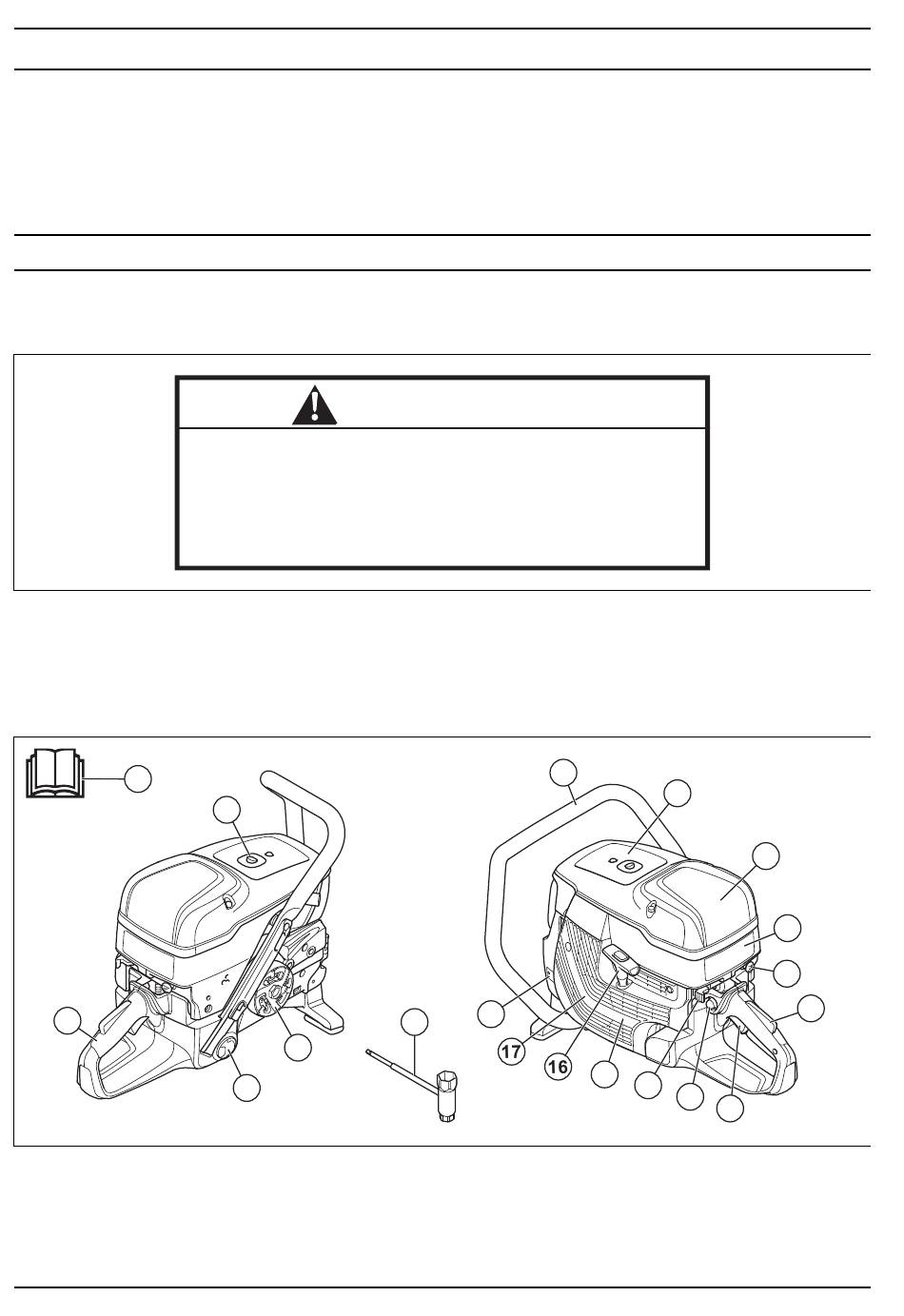 17

16